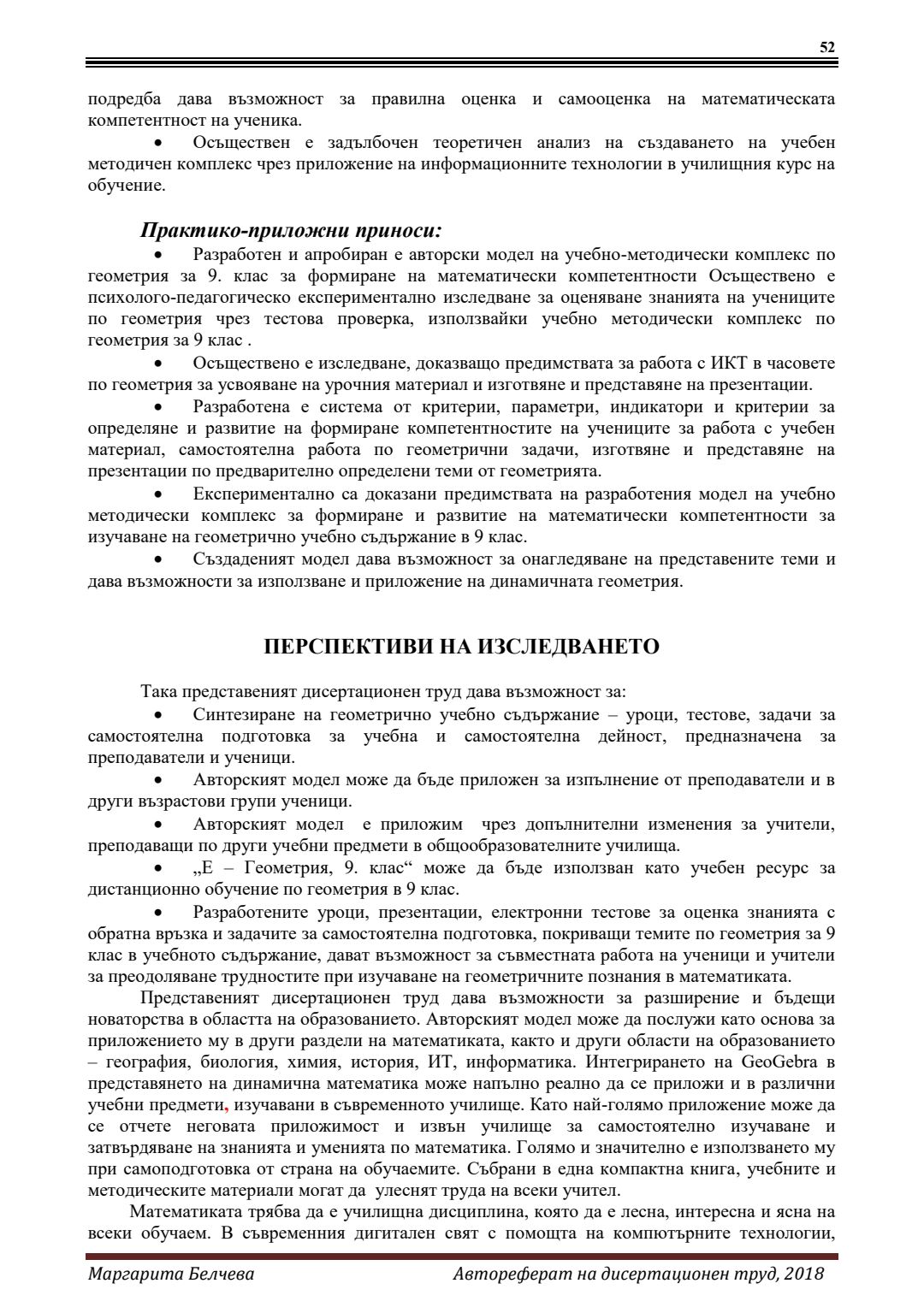 52

подредба дава възможност за правилна оценка и самооценка на математическата компетентност на ученика.

• Осъществен е задълбочен теоретичен анализ на създаването на учебен методичен комплекс чрез приложение на информационните технологии в училищния курс на обучение.

Практико-приложни приноси:

• Разработен и апробиран е авторски модел на учебно-методически комплекс по геометрия за 9. клас за формиране на математически компетентности Осъществено е психолого-педагогическо експериментално изследване за оценяване знанията на учениците по геометрия чрез тестова проверка, използвайки учебно методически комплекс по геометрия за 9 клас .

• Осъществено е изследване, доказващо предимствата за работа с ИКТ в часовете по геометрия за усвояване на урочния материал и изготвяне и представяне на презентации.

• Разработена е система от критерии, параметри, индикатори и критерии за определяне и развитие на формиране компетентностите на учениците за работа с учебен материал, самостоятелна работа по геометрични задачи, изготвяне и представяне на презентации по предварително определени теми от геометрията.

• Експериментално са доказани предимствата на разработения модел на учебно методически комплекс за формиране и развитие на математически компетентности за изучаване на геометрично учебно съдържание в 9 клас.

• Създаденият модел дава възможност за онагледяване на представените теми и дава възможности за използване и приложение на динамичната геометрия.

ПЕРСПЕКТИВИ НА ИЗСЛЕДВАНЕТО

Така представеният дисертационен труд дава възможност за:

• Синтезиране на геометрично учебно съдържание – уроци, тестове, задачи за самостоятелна подготовка за учебна и самостоятелна дейност, предназначена за преподаватели и ученици.

• Авторският модел може да бъде приложен за изпълнение от преподаватели и в други възрастови групи ученици.

• Авторският модел е приложим чрез допълнителни изменения за учители, преподаващи по други учебни предмети в общообразователните училища.

• „Е – Геометрия, 9. клас“ може да бъде използван като учебен ресурс за дистанционно обучение по геометрия в 9 клас.

• Разработените уроци, презентации, електронни тестове за оценка знанията с обратна връзка и задачите за самостоятелна подготовка, покриващи темите по геометрия за 9 клас в учебното съдържание, дават възможност за съвместната работа на ученици и учители за преодоляване трудностите при изучаване на геометричните познания в математиката.

Представеният дисертационен труд дава възможности за разширение и бъдещи новаторства в областта на образованието. Авторският модел може да послужи като основа за приложението му в други раздели на математиката, както и други области на образованието – география, биология, химия, история, ИТ, информатика. Интегрирането на GeoGebra в представянето на динамична математика може напълно реално да се приложи и в различни учебни предмети, изучавани в съвременното училище. Като най-голямо приложение може да се отчете неговата приложимост и извън училище за самостоятелно изучаване и затвърдяване на знанията и уменията по математика. Голямо и значително е използването му при самоподготовка от страна на обучаемите. Събрани в една компактна книга, учебните и методическите материали могат да улеснят труда на всеки учител.

Математиката трябва да е училищна дисциплина, която да е лесна, интересна и ясна на всеки обучаем. В съвременния дигитален свят с помощта на компютърните технологии,

Маргарита Белчева Автореферат на дисертационен труд, 2018